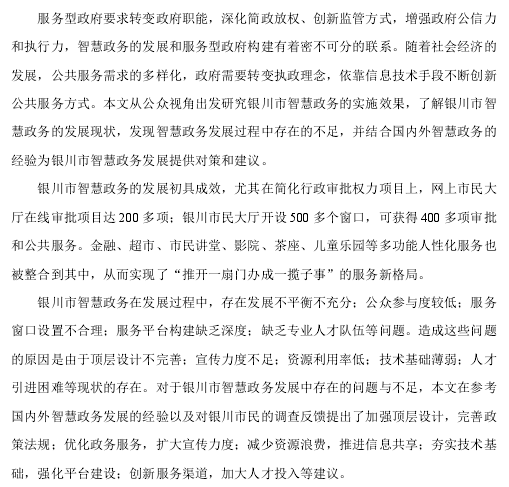 服务型政府要求转变政府职能，深化简政放权、创新监管方式，增强政府公信力和执行力，智慧政务的发展和服务型政府构建有着密不可分的联系。随着社会经济的发展，公共服务需求的多样化，政府需要转变执政理念，依靠信息技术手段不断创新公共服务方式。本文从公众视角出发研究银川市智慧政务的实施效果，了解银川市智慧政务的发展现状，发现智慧政务发展过程中存在的不足，并结合国内外智慧政务的经验为银川市智慧政务发展提供对策和建议。

银川市智慧政务的发展初具成效，尤其在简化行政审批权力项目上，网上市民大厅在线审批项目达 200 多项；银川市民大厅开设 500 多个窗口，可获得 400 多项审批和公共服务。金融、超市、市民讲堂、影院、茶座、儿童乐园等多功能人性化服务也被整合到其中，从而实现了“推开一扇门办成一揽子事”的服务新格局。

银川市智慧政务在发展过程中，存在发展不平衡不充分；公众参与度较低；服务窗口设置不合理；服务平台构建缺乏深度；缺乏专业人才队伍等问题。造成这些问题的原因是由于顶层设计不完善；宣传力度不足；资源利用率低；技术基础薄弱；人才引进困难等现状的存在。对于银川市智慧政务发展中存在的问题与不足，本文在参考国内外智慧政务发展的经验以及对银川市民的调查反馈提出了加强顶层设计，完善政策法规；优化政务服务，扩大宣传力度；减少资源浪费，推进信息共享；夯实技术基础，强化平台建设；创新服务渠道，加大人才投入等建议。